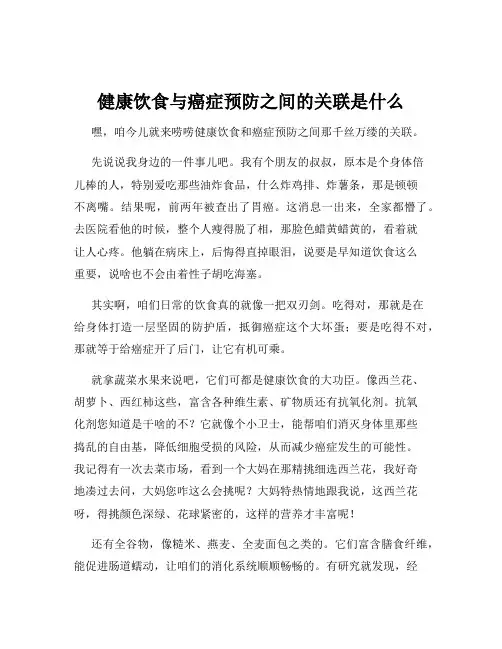 健康饮食与癌症预防之间的关联是什么

嘿，咱今儿就来唠唠健康饮食和癌症预防之间那千丝万缕的关联。

先说说我身边的一件事儿吧。我有个朋友的叔叔，原本是个身体倍儿棒的人，特别爱吃那些油炸食品，什么炸鸡排、炸薯条，那是顿顿不离嘴。结果呢，前两年被查出了胃癌。这消息一出来，全家都懵了。去医院看他的时候，整个人瘦得脱了相，那脸色蜡黄蜡黄的，看着就让人心疼。他躺在病床上，后悔得直掉眼泪，说要是早知道饮食这么重要，说啥也不会由着性子胡吃海塞。

其实啊，咱们日常的饮食真的就像一把双刃剑。吃得对，那就是在给身体打造一层坚固的防护盾，抵御癌症这个大坏蛋；要是吃得不对，那就等于给癌症开了后门，让它有机可乘。

就拿蔬菜水果来说吧，它们可都是健康饮食的大功臣。像西兰花、胡萝卜、西红柿这些，富含各种维生素、矿物质还有抗氧化剂。抗氧化剂您知道是干啥的不？它就像个小卫士，能帮咱们消灭身体里那些捣乱的自由基，降低细胞受损的风险，从而减少癌症发生的可能性。我记得有一次去菜市场，看到一个大妈在那精挑细选西兰花，我好奇地凑过去问，大妈您咋这么会挑呢？大妈特热情地跟我说，这西兰花呀，得挑颜色深绿、花球紧密的，这样的营养才丰富呢！

还有全谷物，像糙米、燕麦、全麦面包之类的。它们富含膳食纤维，能促进肠道蠕动，让咱们的消化系统顺顺畅畅的。有研究就发现，经